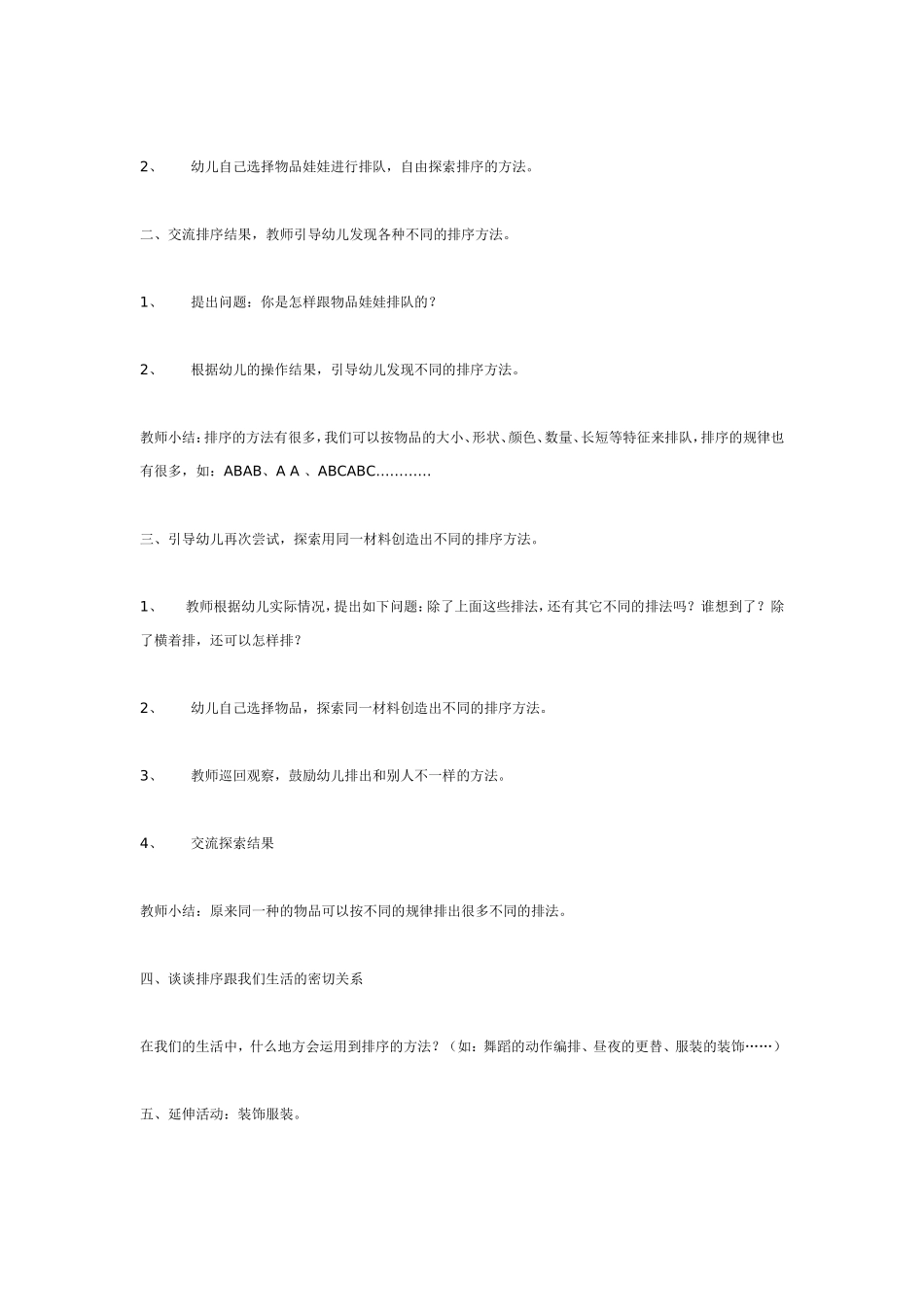 2、 幼儿自己选择物品娃娃进行排队，自由探索排序的方法。

二、交流排序结果，教师引导幼儿发现各种不同的排序方法。

1、 提出问题：你是怎样跟物品娃娃排队的？

2、 根据幼儿的操作结果，引导幼儿发现不同的排序方法。

教师小结：排序的方法有很多，我们可以按物品的大小、形状、颜色、数量、长短等特征来排队，排序的规律也有很多，如：ABAB、A A 、ABCABC…………

三、引导幼儿再次尝试，探索用同一材料创造出不同的排序方法。

1、 教师根据幼儿实际情况，提出如下问题：除了上面这些排法，还有其它不同的排法吗？谁想到了？除了横着排，还可以怎样排？

2、 幼儿自己选择物品，探索同一材料创造出不同的排序方法。

3、 教师巡回观察，鼓励幼儿排出和别人不一样的方法。

4、 交流探索结果

教师小结：原来同一种的物品可以按不同的规律排出很多不同的排法。

四、谈谈排序跟我们生活的密切关系

在我们的生活中，什么地方会运用到排序的方法？（如：舞蹈的动作编排、昼夜的更替、服装的装饰……）

五、延伸活动：装饰服装。